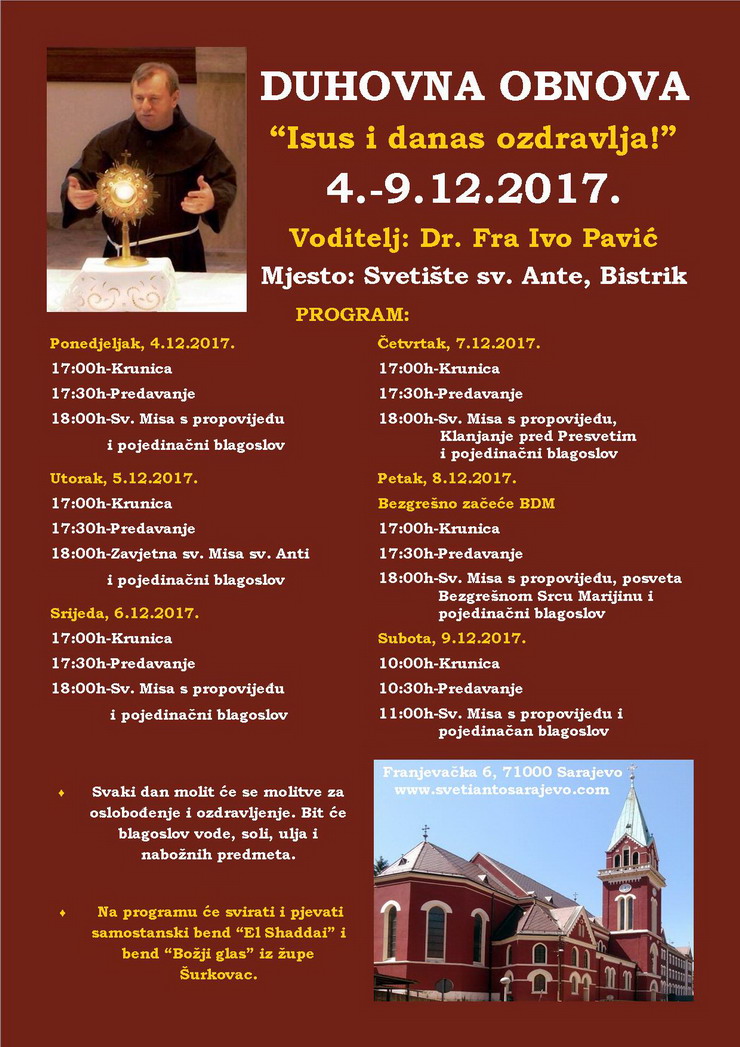 DUHOVNA OBNOVA

“Isus i danas ozdravlja!”

4.-9.12.2017.

Voditelj: Dr. Fra Ivo Pavić

Mjesto: Svetište sv. Ante, Bistrik

PROGRAM:

Ponedjeljak, 4.12.2017.
17:00h-Krunica
17:30h-Predavanje
18:00h-Sv. Misa s propovijeđu i pojedinačni blagoslov

Utorak, 5.12.2017.
17:00h-Krunica
17:30h-Predavanje
18:00h-Zavjetna sv. Misa sv. Anti i pojedinačni blagoslov

Srijeda, 6.12.2017.
17:00h-Krunica
17:30h-Predavanje
18:00h-Sv. Misa s propovijeđu i pojedinačni blagoslov

Četvrtak, 7.12.2017.
17:00h-Krunica
17:30h-Predavanje
18:00h-Sv. Misa s propovijeđu, Klanjanje pred Presvetim i pojedinačni blagoslov

Petak, 8.12.2017.
Bezgrešno začeće BDM
17:00h-Krunica
17:30h-Predavanje
18:00h-Sv. Misa s propovijeđu, posveta Bezgrešnom Srcu Marijinu i pojedinačni blagoslov

Subota, 9.12.2017.
10:00h-Krunica
10:30h-Predavanje
11:00h-Sv. Misa s propovijeđu i pojedinačan blagoslov

♦ Svaki dan molit će se molitve za oslobođenje i ozdravljenje. Bit će blagoslov vode, soli, ulja i nabožnih predmeta.

♦ Na programu će svirati i pjevati samostanski bend “El Shaddai” i bend “Božji glas” iz župe Šurkovac.

Franjevačka 6, 71000 Sarajevo
www.svetiantosarajevo.com